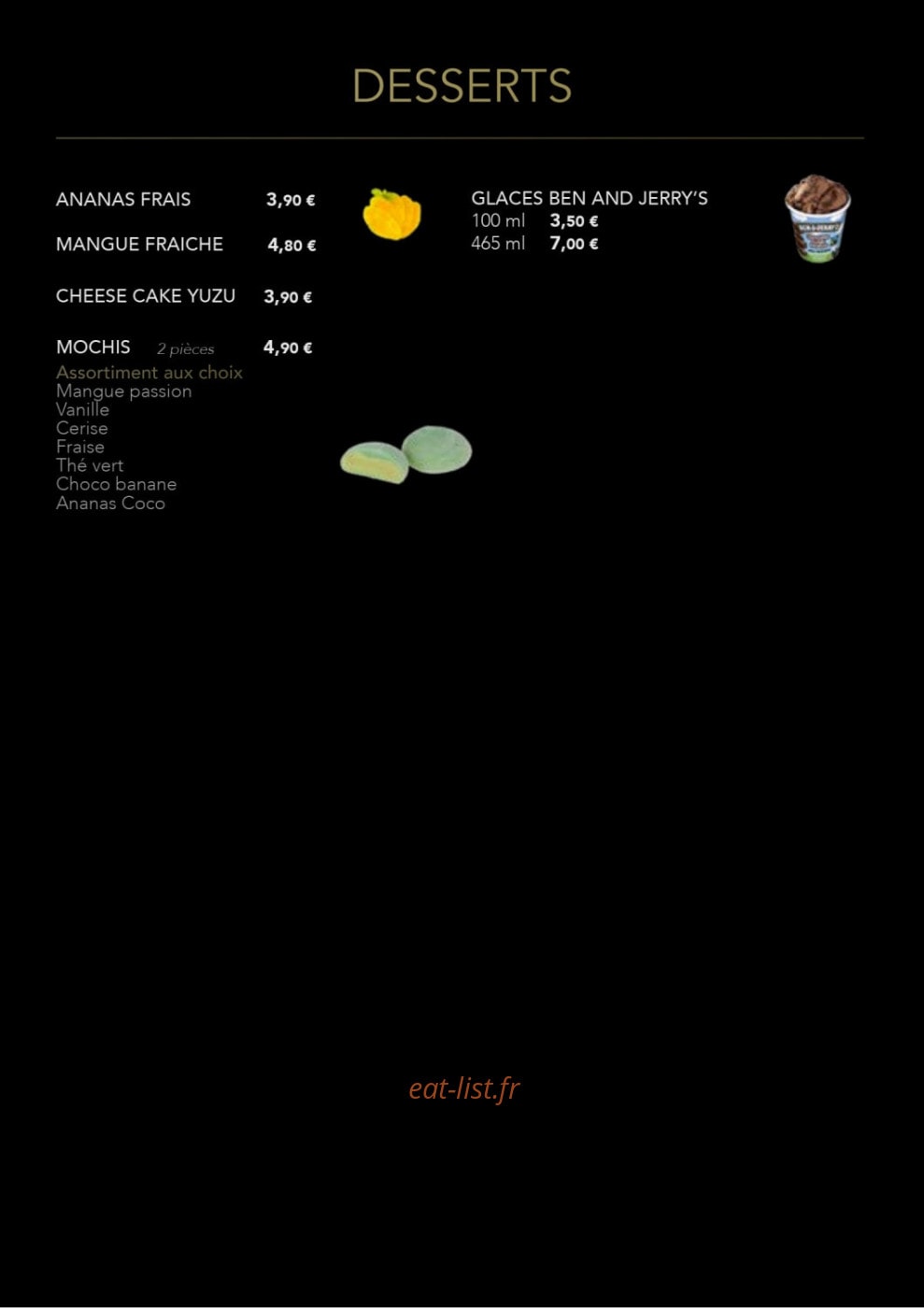 DESSERTS

ANANAS FRAIS 3,90 €

MANGUE FRAICHE 4,80 €

CHEESE CAKE YUZU 3,90 €

MOCHIS 2 pièces 4,90 €
Assortiment aux choix
Mangue passion
Vanille
Cerise
Fraise
Thé vert
Choco banane
Ananas Coco

GLACES BEN AND JERRY'S
100 ml 3,50 €
465 ml 7,00 €

eat-list.fr